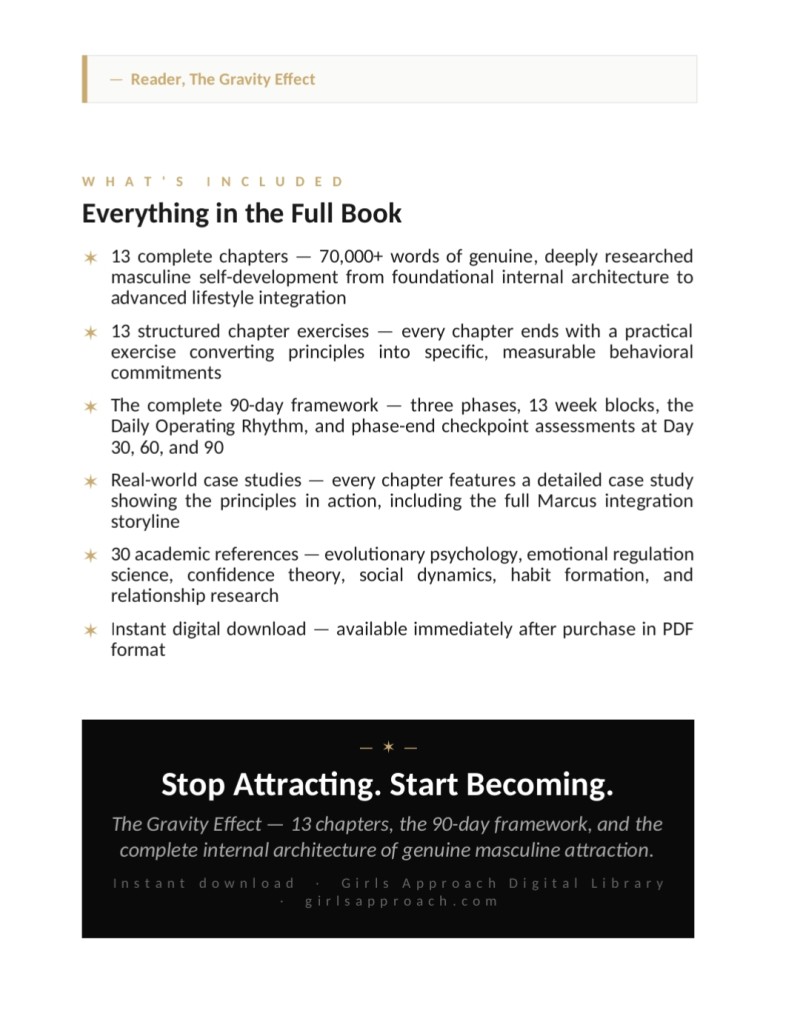 — Reader, The Gravity Effect

WHAT'S INCLUDED

Everything in the Full Book

✶ 13 complete chapters — 70,000+ words of genuine, deeply researched masculine self-development from foundational internal architecture to advanced lifestyle integration

✶ 13 structured chapter exercises — every chapter ends with a practical exercise converting principles into specific, measurable behavioral commitments

✶ The complete 90-day framework — three phases, 13 week blocks, the Daily Operating Rhythm, and phase-end checkpoint assessments at Day 30, 60, and 90

✶ Real-world case studies — every chapter features a detailed case study showing the principles in action, including the full Marcus integration storyline

✶ 30 academic references — evolutionary psychology, emotional regulation science, confidence theory, social dynamics, habit formation, and relationship research

✶ Instant digital download — available immediately after purchase in PDF format

— ✶ —

Stop Attracting. Start Becoming.

The Gravity Effect — 13 chapters, the 90-day framework, and the complete internal architecture of genuine masculine attraction.

Instant download · Girls Approach Digital Library · girlsapproach.com